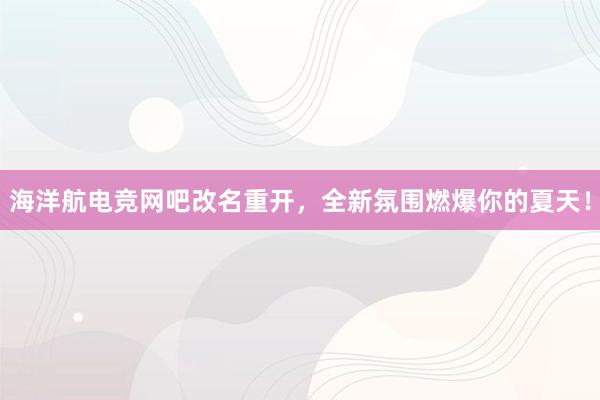 海洋航电竞网吧改名重开，全新氛围燃爆你的夏天！